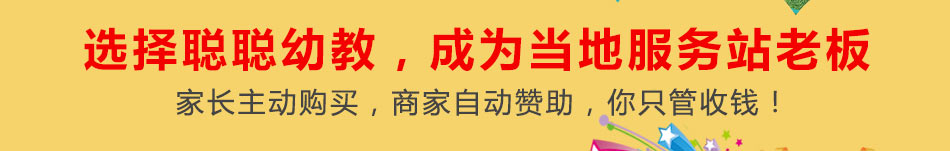 选择聪聪幼教，成为当地服务站老板
家长主动购买，商家自动赞助，你只管收钱！